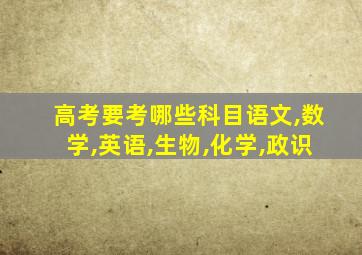 高考要考哪些科目语文,数学,英语,生物,化学,政识